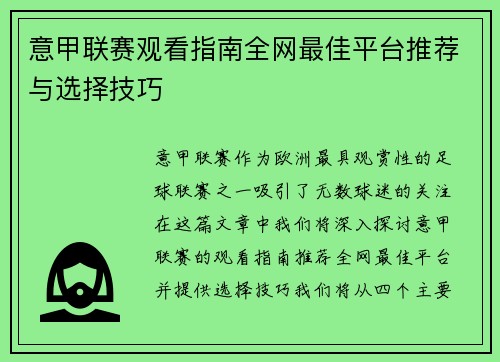 意甲联赛观看指南全网最佳平台推荐与选择技巧

意甲联赛作为欧洲最具观赏性的足球联赛之一吸引了无数球迷的关注在这篇文章中我们将深入探讨意甲联赛的观看指南推荐全网最佳平台并提供选择技巧我们将从四个主要